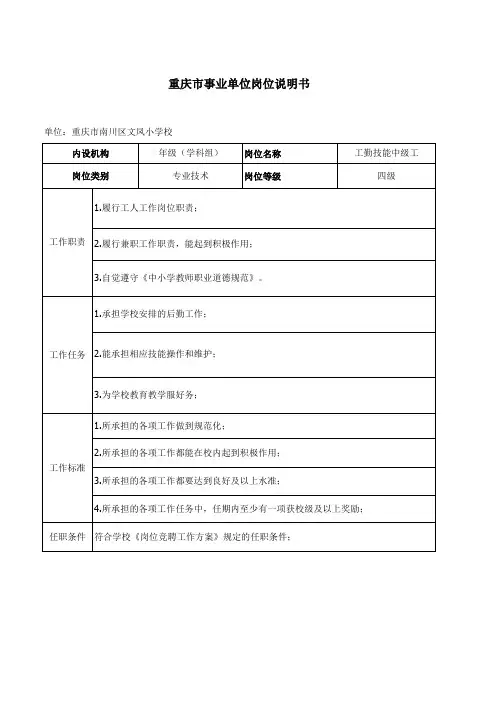 重庆市事业单位岗位说明书

单位：重庆市南川区文凤小学校

| 内设机构 | 年级（学科组） | 岗位名称 | 工勤技能中级工 |
|---|---|---|---|
| 岗位类别 | 专业技术 | 岗位等级 | 四级 |

| | |
|---|---|
| 工作职责 | 1.履行工人工作岗位职责； |
| | 2.履行兼职工作职责，能起到积极作用； |
| | 3.自觉遵守《中小学教师职业道德规范》。 |
| 工作任务 | 1.承担学校安排的后勤工作； |
| | 2.能承担相应技能操作和维护； |
| | 3.为学校教育教学服好务； |
| 工作标准 | 1.所承担的各项工作做到规范化； |
| | 2.所承担的各项工作都能在校内起到积极作用； |
| | 3.所承担的各项工作都要达到良好及以上水准； |
| | 4.所承担的各项工作任务中，任期内至少有一项获校级及以上奖励； |
| 任职条件 | 符合学校《岗位竞聘工作方案》规定的任职条件； |